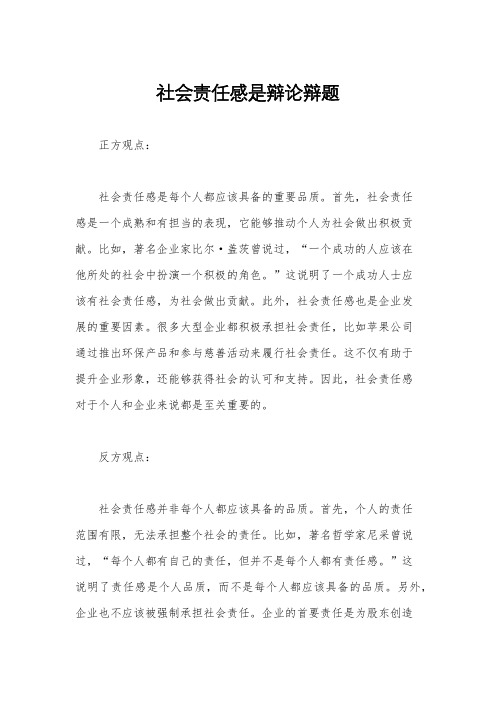 社会责任感是辩论辩题

正方观点：

社会责任感是每个人都应该具备的重要品质。首先，社会责任感是一个成熟和有担当的表现，它能够推动个人为社会做出积极贡献。比如，著名企业家比尔·盖茨曾说过，“一个成功的人应该在他所处的社会中扮演一个积极的角色。”这说明了一个成功人士应该有社会责任感，为社会做出贡献。此外，社会责任感也是企业发展的重要因素。很多大型企业都积极承担社会责任，比如苹果公司通过推出环保产品和参与慈善活动来履行社会责任。这不仅有助于提升企业形象，还能够获得社会的认可和支持。因此，社会责任感对于个人和企业来说都是至关重要的。

反方观点：

社会责任感并非每个人都应该具备的品质。首先，个人的责任范围有限，无法承担整个社会的责任。比如，著名哲学家尼采曾说过，“每个人都有自己的责任，但并不是每个人都有责任感。”这说明了责任感是个人品质，而不是每个人都应该具备的品质。另外，企业也不应该被强制承担社会责任。企业的首要责任是为股东创造